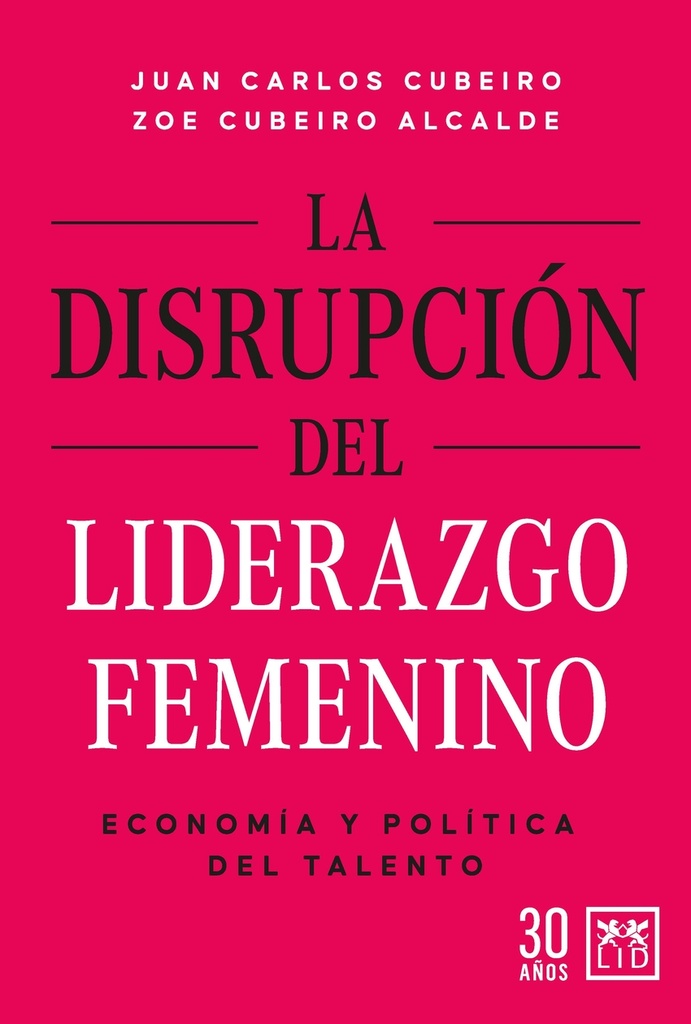 JUAN CARLOS CUBEIRO
ZOE CUBEIRO ALCALDE

LA
DISRUPCIÓN
DEL
LIDERAZGO
FEMENINO

ECONOMÍA Y POLÍTICA
DEL TALENTO

30
AÑOS

LID